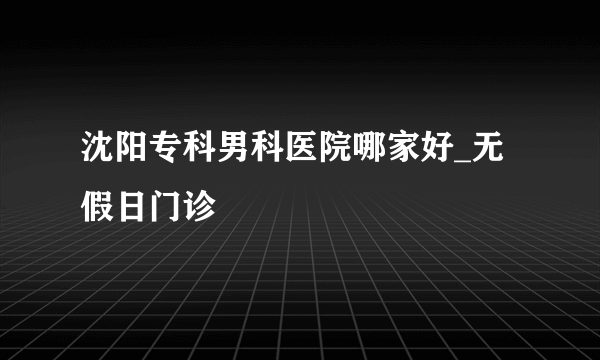 沈阳专科男科医院哪家好_无假日门诊